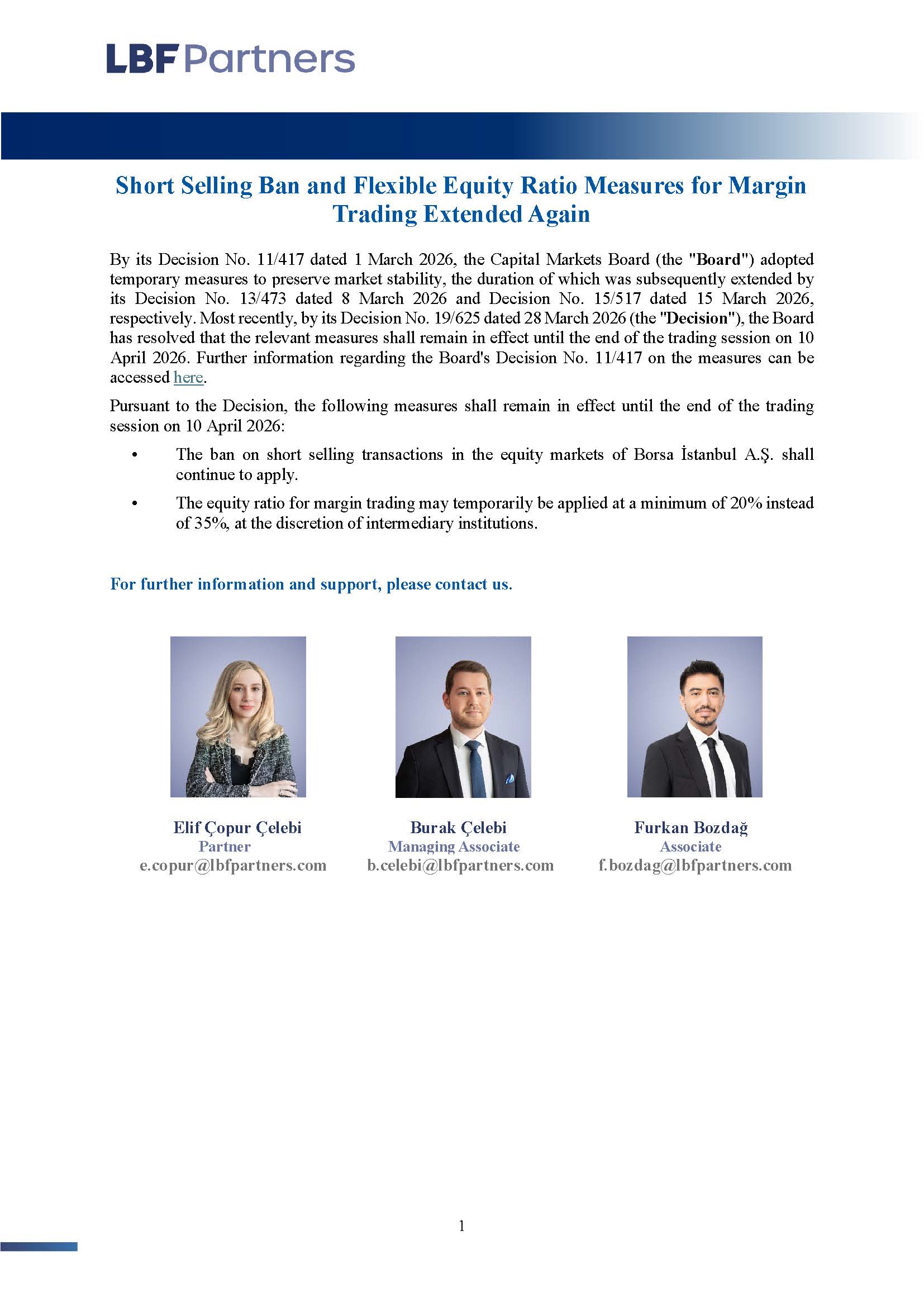 LBF Partners

Short Selling Ban and Flexible Equity Ratio Measures for Margin Trading Extended Again

By its Decision No. 11/417 dated 1 March 2026, the Capital Markets Board (the "Board") adopted temporary measures to preserve market stability, the duration of which was subsequently extended by its Decision No. 13/473 dated 8 March 2026 and Decision No. 15/517 dated 15 March 2026, respectively. Most recently, by its Decision No. 19/625 dated 28 March 2026 (the "Decision"), the Board has resolved that the relevant measures shall remain in effect until the end of the trading session on 10 April 2026. Further information regarding the Board's Decision No. 11/417 on the measures can be accessed here.

Pursuant to the Decision, the following measures shall remain in effect until the end of the trading session on 10 April 2026:

• The ban on short selling transactions in the equity markets of Borsa İstanbul A.Ş. shall continue to apply.

• The equity ratio for margin trading may temporarily be applied at a minimum of 20% instead of 35%, at the discretion of intermediary institutions.

For further information and support, please contact us.

Elif Çopur Çelebi
Partner
e.copur@lbfpartners.com

Burak Çelebi
Managing Associate
b.celebi@lbfpartners.com

Furkan Bozdağ
Associate
f.bozdag@lbfpartners.com

1